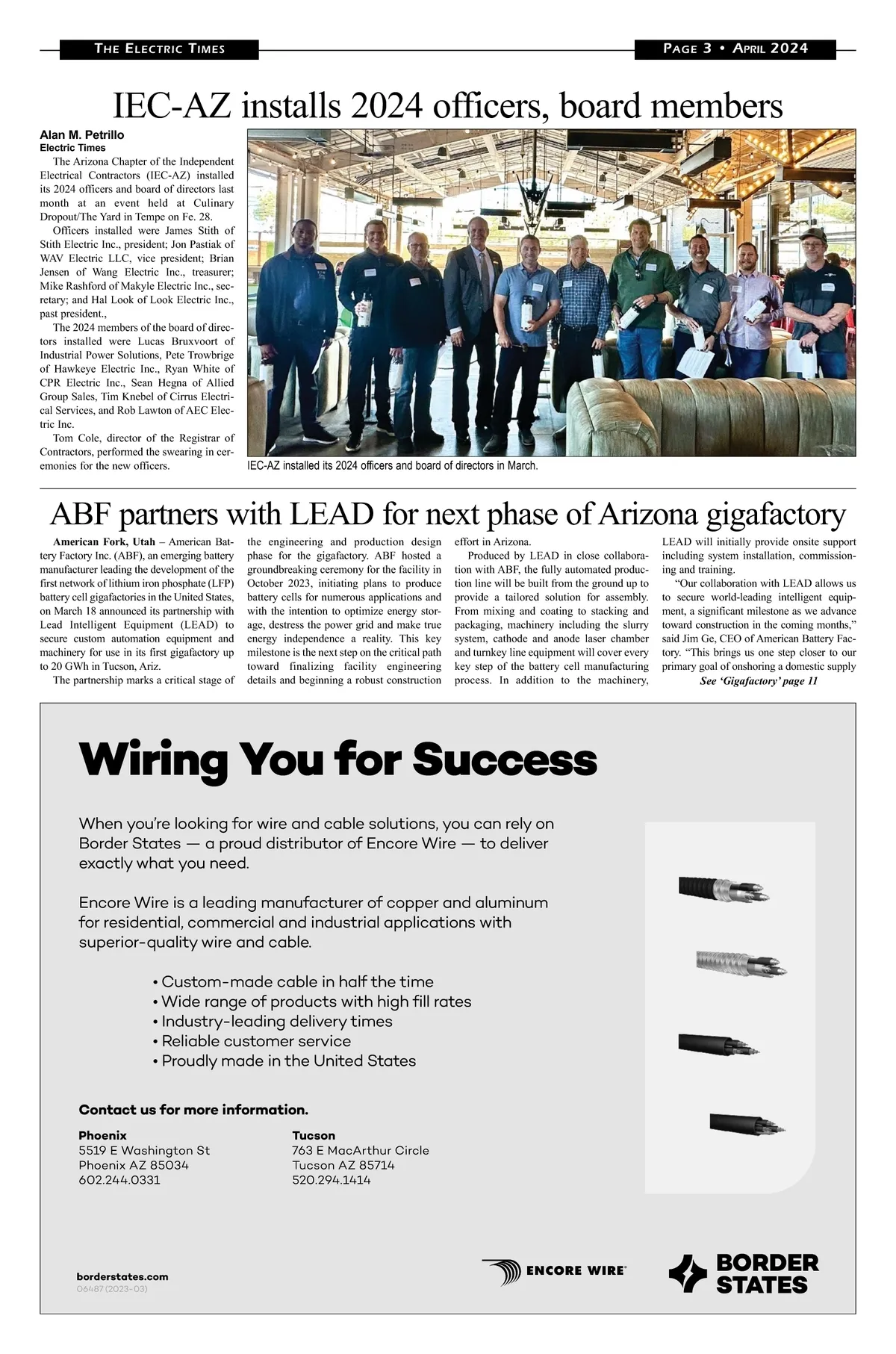 THE ELECTRIC TIMES

PAGE 3 • APRIL 2024

IEC-AZ installs 2024 officers, board members

Alan M. Petrillo
Electric Times

The Arizona Chapter of the Independent Electrical Contractors (IEC-AZ) installed its 2024 officers and board of directors last month at an event held at Culinary Dropout/The Yard in Tempe on Fe. 28.

Officers installed were James Stith of Stith Electric Inc., president; Jon Pastiak of WAV Electric LLC, vice president; Brian Jensen of Wang Electric Inc., treasurer; Mike Rashford of Makyle Electric Inc., secretary; and Hal Look of Look Electric Inc., past president.,

The 2024 members of the board of directors installed were Lucas Bruxvoort of Industrial Power Solutions, Pete Trowbrige of Hawkeye Electric Inc., Ryan White of CPR Electric Inc., Sean Hegna of Allied Group Sales, Tim Knebel of Cirrus Electrical Services, and Rob Lawton of AEC Electric Inc.

Tom Cole, director of the Registrar of Contractors, performed the swearing in ceremonies for the new officers.

IEC-AZ installed its 2024 officers and board of directors in March.

ABF partners with LEAD for next phase of Arizona gigafactory

American Fork, Utah – American Battery Factory Inc. (ABF), an emerging battery manufacturer leading the development of the first network of lithium iron phosphate (LFP) battery cell gigafactories in the United States, on March 18 announced its partnership with Lead Intelligent Equipment (LEAD) to secure custom automation equipment and machinery for use in its first gigafactory up to 20 GWh in Tucson, Ariz.

The partnership marks a critical stage of the engineering and production design phase for the gigafactory. ABF hosted a groundbreaking ceremony for the facility in October 2023, initiating plans to produce battery cells for numerous applications and with the intention to optimize energy storage, destress the power grid and make true energy independence a reality. This key milestone is the next step on the critical path toward finalizing facility engineering details and beginning a robust construction effort in Arizona.

Produced by LEAD in close collaboration with ABF, the fully automated production line will be built from the ground up to provide a tailored solution for assembly. From mixing and coating to stacking and packaging, machinery including the slurry system, cathode and anode laser chamber and turnkey line equipment will cover every key step of the battery cell manufacturing process. In addition to the machinery, LEAD will initially provide onsite support including system installation, commissioning and training.

“Our collaboration with LEAD allows us to secure world-leading intelligent equipment, a significant milestone as we advance toward construction in the coming months,” said Jim Ge, CEO of American Battery Factory. “This brings us one step closer to our primary goal of onshoring a domestic supply

See ‘Gigafactory’ page 11

Wiring You for Success

When you’re looking for wire and cable solutions, you can rely on Border States — a proud distributor of Encore Wire — to deliver exactly what you need.

Encore Wire is a leading manufacturer of copper and aluminum for residential, commercial and industrial applications with superior-quality wire and cable.

• Custom-made cable in half the time
• Wide range of products with high fill rates
• Industry-leading delivery times
• Reliable customer service
• Proudly made in the United States

Contact us for more information.

Phoenix
5519 E Washington St
Phoenix AZ 85034
602.244.0331

Tucson
763 E MacArthur Circle
Tucson AZ 85714
520.294.1414

borderstates.com
06487 (2023-03)

ENCORE WIRE

BORDER STATES